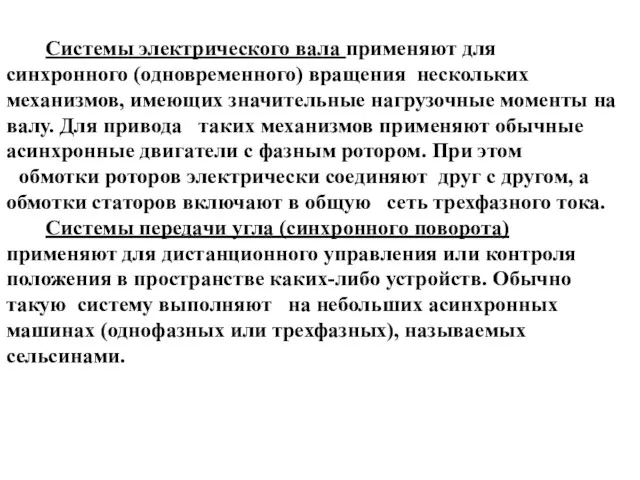 Системы электрического вала применяют для синхронного (одновременного) вращения нескольких механизмов, имеющих значительные нагрузочные моменты на валу. Для привода таких механизмов применяют обычные асинхронные двигатели с фазным ротором. При этом обмотки роторов электрически соединяют друг с другом, а обмотки статоров включают в общую сеть трехфазного тока.

Системы передачи угла (синхронного поворота) применяют для дистанционного управления или контроля положения в пространстве каких-либо устройств. Обычно такую систему выполняют на небольших асинхронных машинах (однофазных или трехфазных), называемых сельсинами.